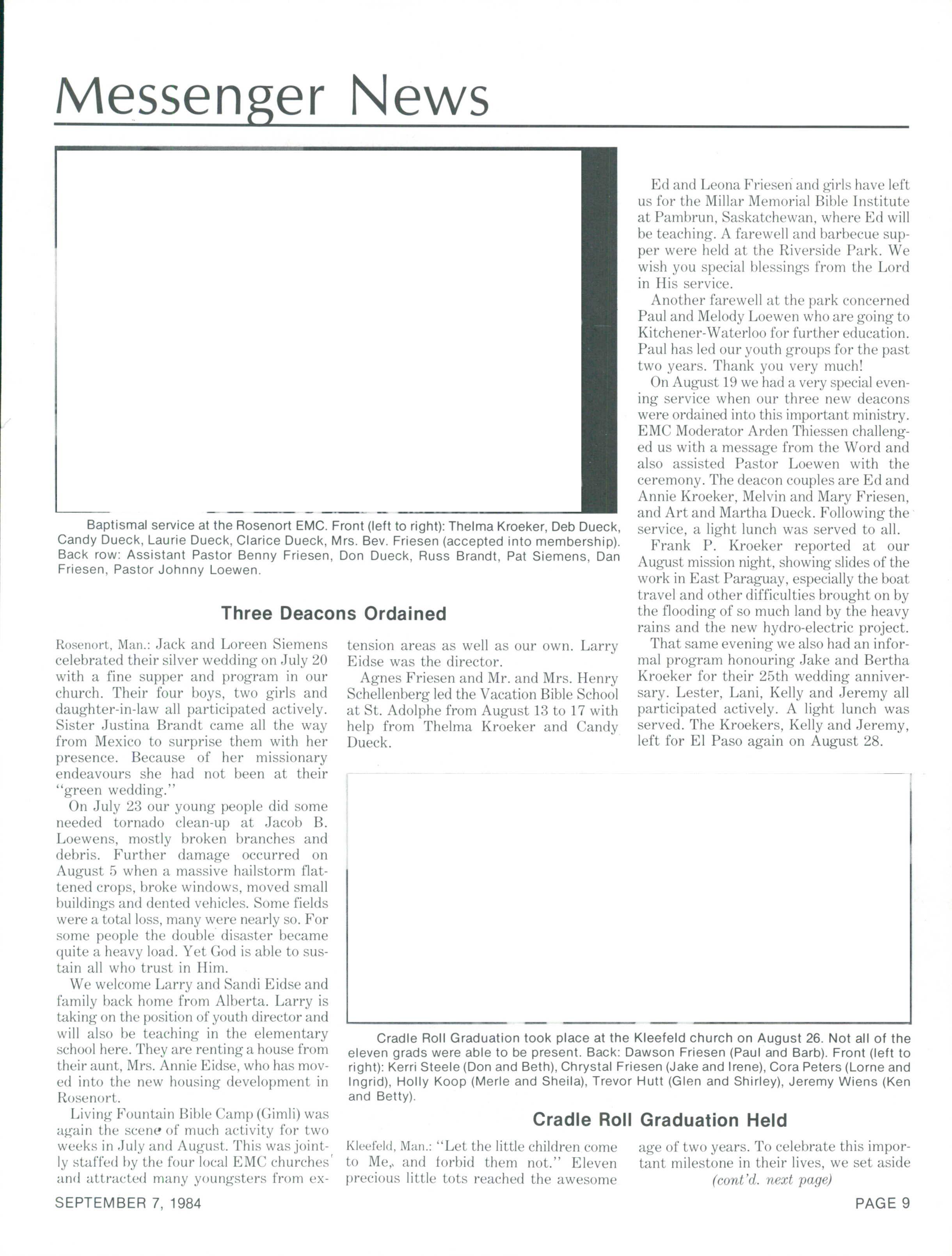 Messenger News

Baptismal service at the Rosenort EMC. Front (left to right): Thelma Kroeker, Deb Dueck, Candy Dueck, Laurie Dueck, Clarice Dueck, Mrs. Bev. Friesen (accepted into membership). Back row: Assistant Pastor Benny Friesen, Don Dueck, Russ Brandt, Pat Siemens, Dan Friesen, Pastor Johnny Loewen.

Three Deacons Ordained

Rosenort, Man.: Jack and Loreen Siemens celebrated their silver wedding on July 20 with a fine supper and program in our church. Their four boys, two girls and daughter-in-law all participated actively. Sister Justina Brandt came all the way from Mexico to surprise them with her presence. Because of her missionary endeavours she had not been at their "green wedding."

On July 23 our young people did some needed tornado clean-up at Jacob B. Loewens, mostly broken branches and debris. Further damage occurred on August 5 when a massive hailstorm flattened crops, broke windows, moved small buildings and dented vehicles. Some fields were a total loss, many were nearly so. For some people the double disaster became quite a heavy load. Yet God is able to sustain all who trust in Him.

We welcome Larry and Sandi Eidse and family back home from Alberta. Larry is taking on the position of youth director and will also be teaching in the elementary school here. They are renting a house from their aunt, Mrs. Annie Eidse, who has moved into the new housing development in Rosenort.

Living Fountain Bible Camp (Gimli) was again the scene of much activity for two weeks in July and August. This was jointly staffed by the four local EMC churches and attracted many youngsters from extension areas as well as our own. Larry Eidse was the director.

Agnes Friesen and Mr. and Mrs. Henry Schellenberg led the Vacation Bible School at St. Adolphe from August 13 to 17 with help from Thelma Kroeker and Candy Dueck.

Ed and Leona Friesen and girls have left us for the Millar Memorial Bible Institute at Pambrun, Saskatchewan, where Ed will be teaching. A farewell and barbecue supper were held at the Riverside Park. We wish you special blessings from the Lord in His service.

Another farewell at the park concerned Paul and Melody Loewen who are going to Kitchener-Waterloo for further education. Paul has led our youth groups for the past two years. Thank you very much!

On August 19 we had a very special evening service when our three new deacons were ordained into this important ministry. EMC Moderator Arden Thiessen challenged us with a message from the Word and also assisted Pastor Loewen with the ceremony. The deacon couples are Ed and Annie Kroeker, Melvin and Mary Friesen, and Art and Martha Dueck. Following the service, a light lunch was served to all.

Frank P. Kroeker reported at our August mission night, showing slides of the work in East Paraguay, especially the boat travel and other difficulties brought on by the flooding of so much land by the heavy rains and the new hydro-electric project.

That same evening we also had an informal program honouring Jake and Bertha Kroeker for their 25th wedding anniversary. Lester, Lani, Kelly and Jeremy all participated actively. A light lunch was served. The Kroekers, Kelly and Jeremy, left for El Paso again on August 28.

Cradle Roll Graduation took place at the Kleefeld church on August 26. Not all of the eleven grads were able to be present. Back: Dawson Friesen (Paul and Barb). Front (left to right): Kerri Steele (Don and Beth), Chrystal Friesen (Jake and Irene), Cora Peters (Lorne and Ingrid), Holly Koop (Merle and Sheila), Trevor Hutt (Glen and Shirley), Jeremy Wiens (Ken and Betty).

Cradle Roll Graduation Held

Kleefeld, Man.: "Let the little children come to Me, and forbid them not." Eleven precious little tots reached the awesome age of two years. To celebrate this important milestone in their lives, we set aside

(cont'd. next page)

SEPTEMBER 7, 1984

PAGE 9